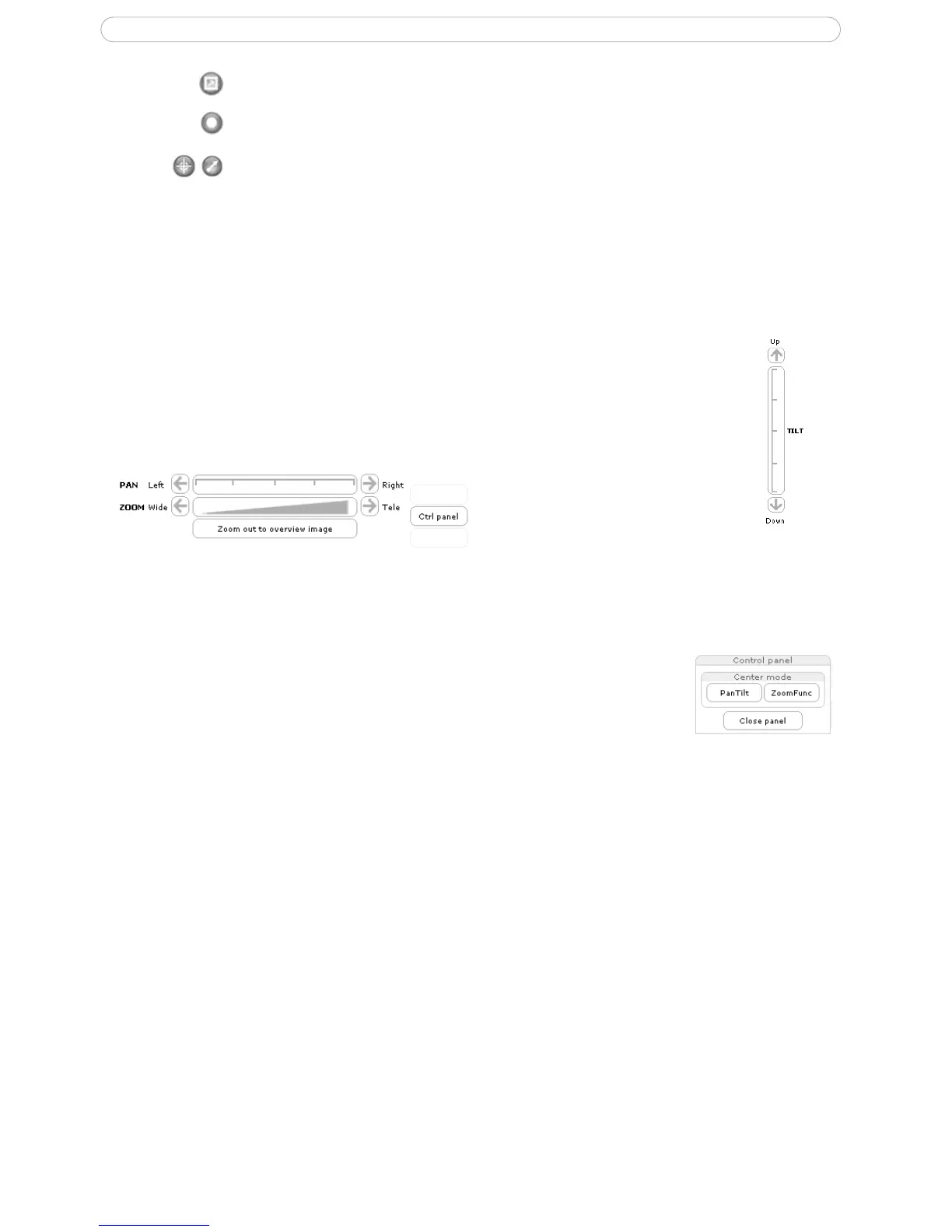 Up

TILT

Down

PAN Left

Right

ZOOM Wide

Tele

Zoom out to overview image

Ctrl panel

Control panel

Center mode

PanTilt

ZoomFunc

Close panel